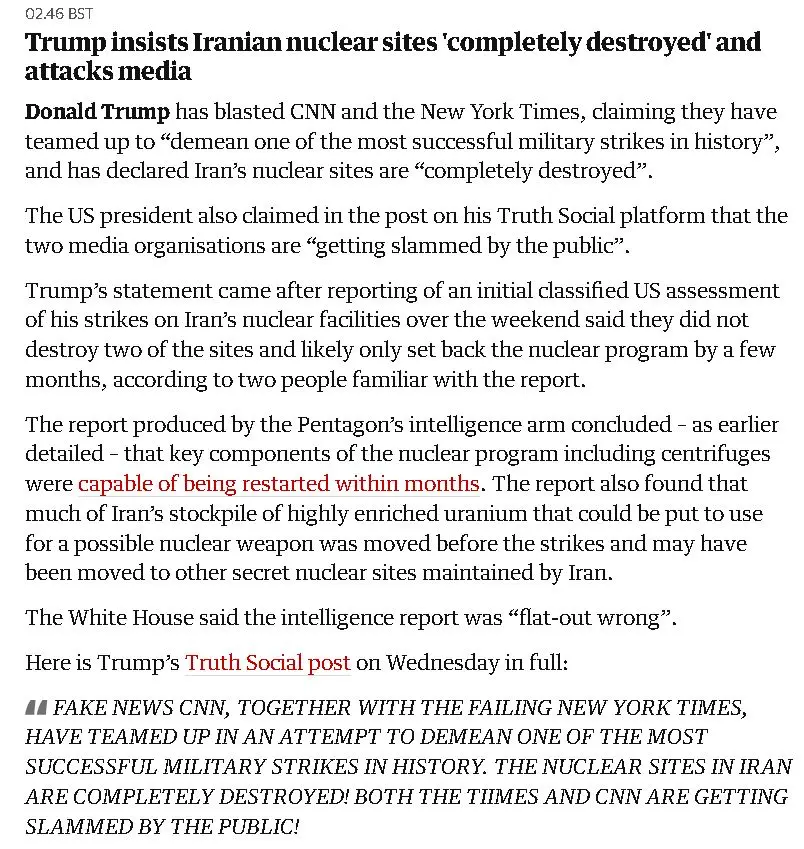 02.46 BST

Trump insists Iranian nuclear sites 'completely destroyed' and attacks media

Donald Trump has blasted CNN and the New York Times, claiming they have teamed up to “demean one of the most successful military strikes in history”, and has declared Iran’s nuclear sites are “completely destroyed”.

The US president also claimed in the post on his Truth Social platform that the two media organisations are “getting slammed by the public”.

Trump’s statement came after reporting of an initial classified US assessment of his strikes on Iran’s nuclear facilities over the weekend said they did not destroy two of the sites and likely only set back the nuclear program by a few months, according to two people familiar with the report.

The report produced by the Pentagon’s intelligence arm concluded - as earlier detailed - that key components of the nuclear program including centrifuges were capable of being restarted within months. The report also found that much of Iran’s stockpile of highly enriched uranium that could be put to use for a possible nuclear weapon was moved before the strikes and may have been moved to other secret nuclear sites maintained by Iran.

The White House said the intelligence report was “flat-out wrong”.

Here is Trump’s Truth Social post on Wednesday in full:

FAKE NEWS CNN, TOGETHER WITH THE FAILING NEW YORK TIMES, HAVE TEAMED UP IN AN ATTEMPT TO DEMEAN ONE OF THE MOST SUCCESSFUL MILITARY STRIKES IN HISTORY. THE NUCLEAR SITES IN IRAN ARE COMPLETELY DESTROYED! BOTH THE TIIMES AND CNN ARE GETTING SLAMMED BY THE PUBLIC!